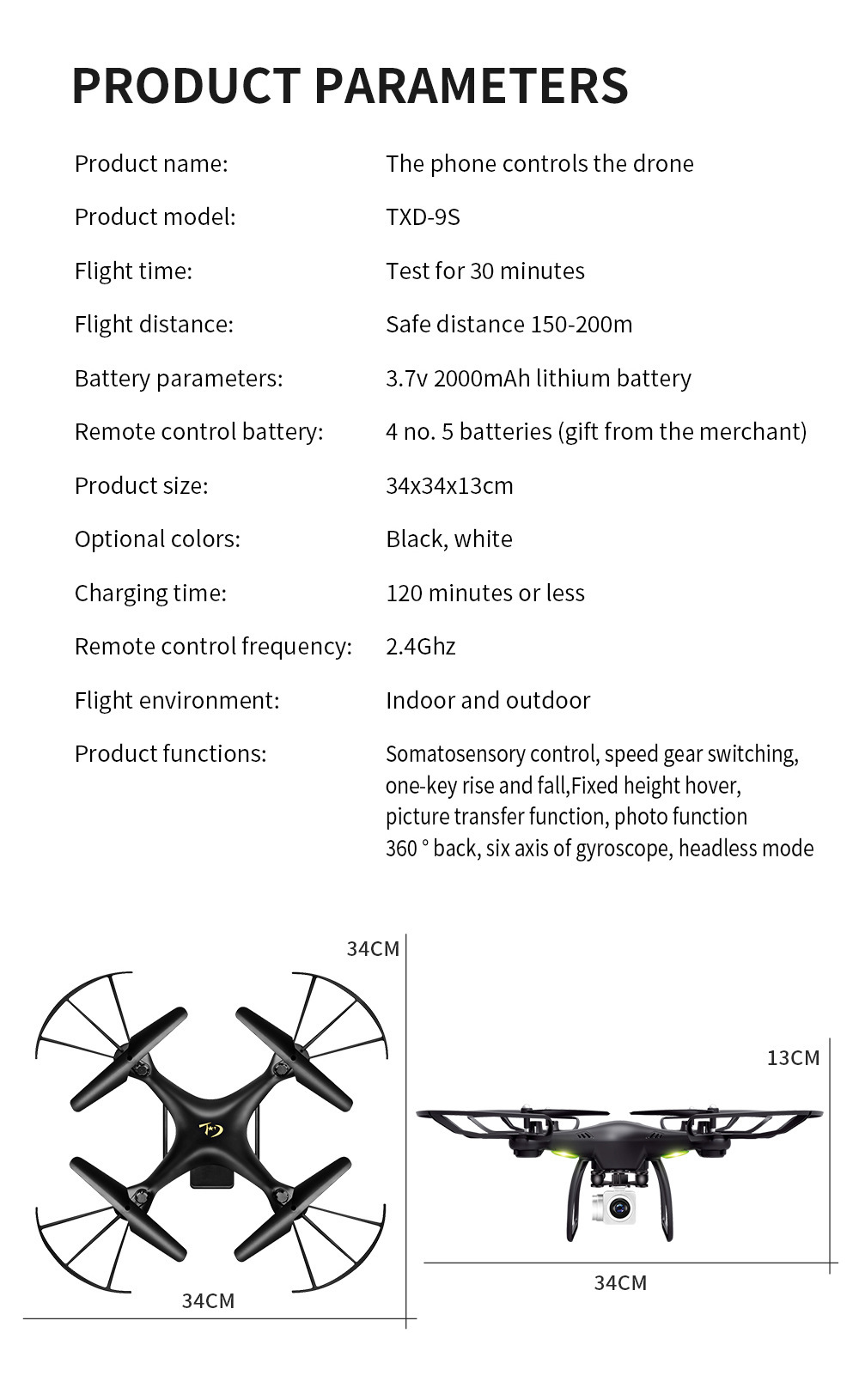 PRODUCT PARAMETERS

| | |
|---|---|
| Product name: | The phone controls the drone |
| Product model: | TXD-9S |
| Flight time: | Test for 30 minutes |
| Flight distance: | Safe distance 150-200m |
| Battery parameters: | 3.7v 2000mAh lithium battery |
| Remote control battery: | 4 no. 5 batteries (gift from the merchant) |
| Product size: | 34x34x13cm |
| Optional colors: | Black, white |
| Charging time: | 120 minutes or less |
| Remote control frequency: | 2.4Ghz |
| Flight environment: | Indoor and outdoor |
| Product functions: | Somatosensory control, speed gear switching, one-key rise and fall,Fixed height hover, picture transfer function, photo function 360 ° back, six axis of gyroscope, headless mode |

34CM

34CM

13CM

34CM